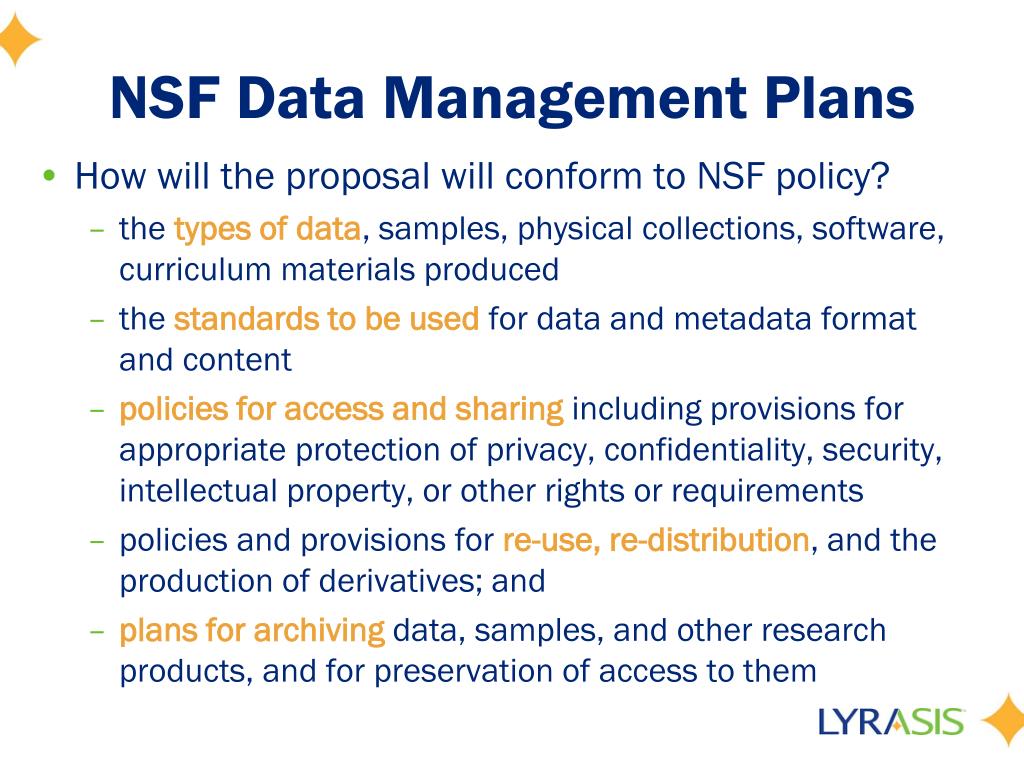 NSF Data Management Plans

• How will the proposal will conform to NSF policy?
– the types of data, samples, physical collections, software, curriculum materials produced
– the standards to be used for data and metadata format and content
– policies for access and sharing including provisions for appropriate protection of privacy, confidentiality, security, intellectual property, or other rights or requirements
– policies and provisions for re-use, re-distribution, and the production of derivatives; and
– plans for archiving data, samples, and other research products, and for preservation of access to them

LYRASIS